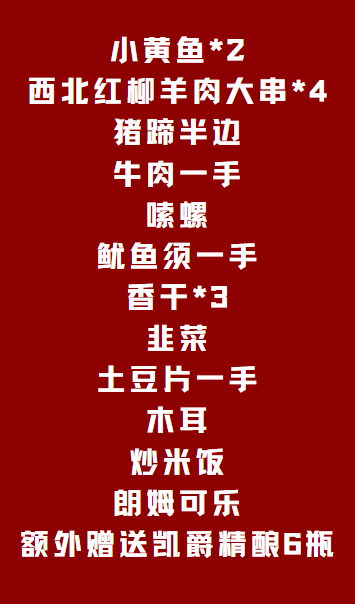 小黄鱼*2
西北红柳羊肉大串*4
猪蹄半边
牛肉一手
嗦螺
鱿鱼须一手
香干*3
韭菜
土豆片一手
木耳
炒米饭
朗姆可乐
额外赠送凯爵精酿6瓶